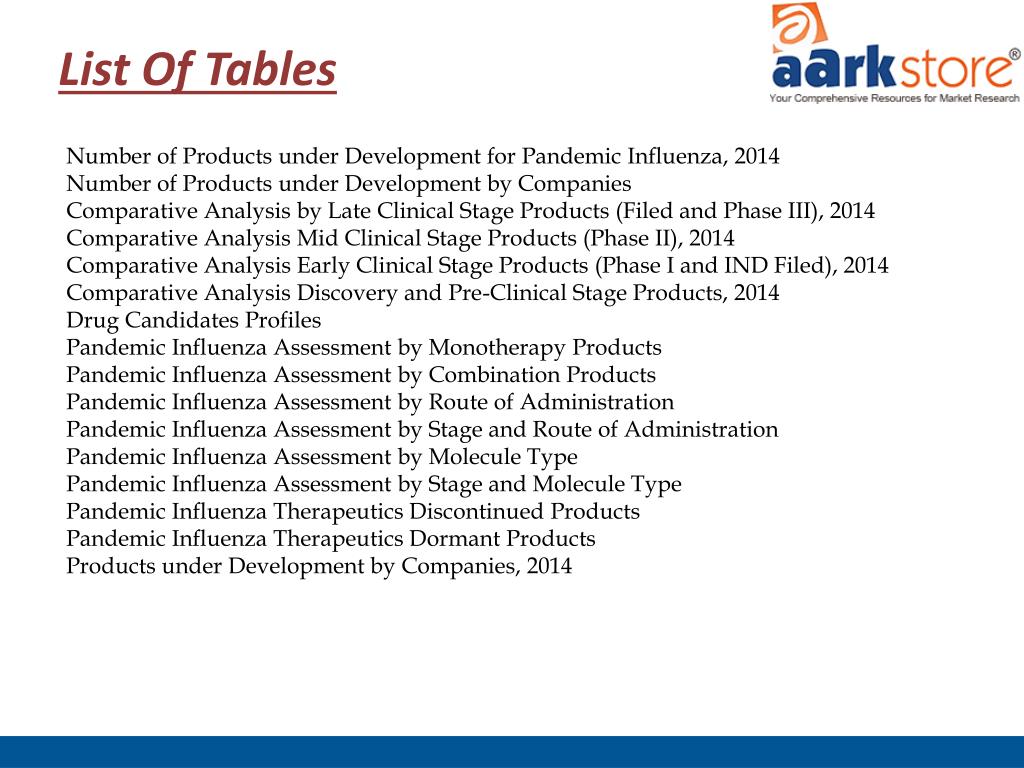 List Of Tables

aarkstore®
Your Comprehensive Resources for Market Research

Number of Products under Development for Pandemic Influenza, 2014
Number of Products under Development by Companies
Comparative Analysis by Late Clinical Stage Products (Filed and Phase III), 2014
Comparative Analysis Mid Clinical Stage Products (Phase II), 2014
Comparative Analysis Early Clinical Stage Products (Phase I and IND Filed), 2014
Comparative Analysis Discovery and Pre-Clinical Stage Products, 2014
Drug Candidates Profiles
Pandemic Influenza Assessment by Monotherapy Products
Pandemic Influenza Assessment by Combination Products
Pandemic Influenza Assessment by Route of Administration
Pandemic Influenza Assessment by Stage and Route of Administration
Pandemic Influenza Assessment by Molecule Type
Pandemic Influenza Assessment by Stage and Molecule Type
Pandemic Influenza Therapeutics Discontinued Products
Pandemic Influenza Therapeutics Dormant Products
Products under Development by Companies, 2014